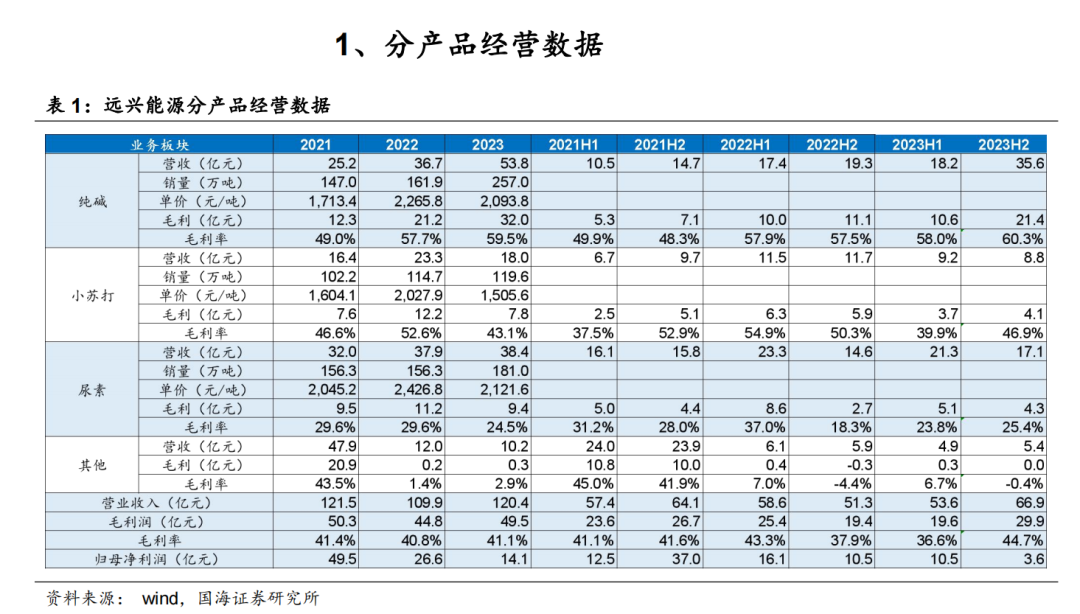 1、分产品经营数据

表 1：远兴能源分产品经营数据

| 业务板块 | | 2021 | 2022 | 2023 | 2021H1 | 2021H2 | 2022H1 | 2022H2 | 2023H1 | 2023H2 |
|---|---|---|---|---|---|---|---|---|---|---|
| 纯碱 | 营收（亿元） | 25.2 | 36.7 | 53.8 | 10.5 | 14.7 | 17.4 | 19.3 | 18.2 | 35.6 |
| | 销量（万吨） | 147.0 | 161.9 | 257.0 | | | | | | |
| | 单价（元/吨） | 1,713.4 | 2,265.8 | 2,093.8 | | | | | | |
| | 毛利（亿元） | 12.3 | 21.2 | 32.0 | 5.3 | 7.1 | 10.0 | 11.1 | 10.6 | 21.4 |
| | 毛利率 | 49.0% | 57.7% | 59.5% | 49.9% | 48.3% | 57.9% | 57.5% | 58.0% | 60.3% |
| 小苏打 | 营收（亿元） | 16.4 | 23.3 | 18.0 | 6.7 | 9.7 | 11.5 | 11.7 | 9.2 | 8.8 |
| | 销量（万吨） | 102.2 | 114.7 | 119.6 | | | | | | |
| | 单价（元/吨） | 1,604.1 | 2,027.9 | 1,505.6 | | | | | | |
| | 毛利（亿元） | 7.6 | 12.2 | 7.8 | 2.5 | 5.1 | 6.3 | 5.9 | 3.7 | 4.1 |
| | 毛利率 | 46.6% | 52.6% | 43.1% | 37.5% | 52.9% | 54.9% | 50.3% | 39.9% | 46.9% |
| 尿素 | 营收（亿元） | 32.0 | 37.9 | 38.4 | 16.1 | 15.8 | 23.3 | 14.6 | 21.3 | 17.1 |
| | 销量（万吨） | 156.3 | 156.3 | 181.0 | | | | | | |
| | 单价（元/吨） | 2,045.2 | 2,426.8 | 2,121.6 | | | | | | |
| | 毛利（亿元） | 9.5 | 11.2 | 9.4 | 5.0 | 4.4 | 8.6 | 2.7 | 5.1 | 4.3 |
| | 毛利率 | 29.6% | 29.6% | 24.5% | 31.2% | 28.0% | 37.0% | 18.3% | 23.8% | 25.4% |
| 其他 | 营收（亿元） | 47.9 | 12.0 | 10.2 | 24.0 | 23.9 | 6.1 | 5.9 | 4.9 | 5.4 |
| | 毛利（亿元） | 20.9 | 0.2 | 0.3 | 10.8 | 10.0 | 0.4 | -0.3 | 0.3 | 0.0 |
| | 毛利率 | 43.5% | 1.4% | 2.9% | 45.0% | 41.9% | 7.0% | -4.4% | 6.7% | -0.4% |
| 营业收入（亿元） | | 121.5 | 109.9 | 120.4 | 57.4 | 64.1 | 58.6 | 51.3 | 53.6 | 66.9 |
| 毛利润（亿元） | | 50.3 | 44.8 | 49.5 | 23.6 | 26.7 | 25.4 | 19.4 | 19.6 | 29.9 |
| 毛利率 | | 41.4% | 40.8% | 41.1% | 41.1% | 41.6% | 43.3% | 37.9% | 36.6% | 44.7% |
| 归母净利润（亿元） | | 49.5 | 26.6 | 14.1 | 12.5 | 37.0 | 16.1 | 10.5 | 10.5 | 3.6 |

资料来源： wind，国海证券研究所